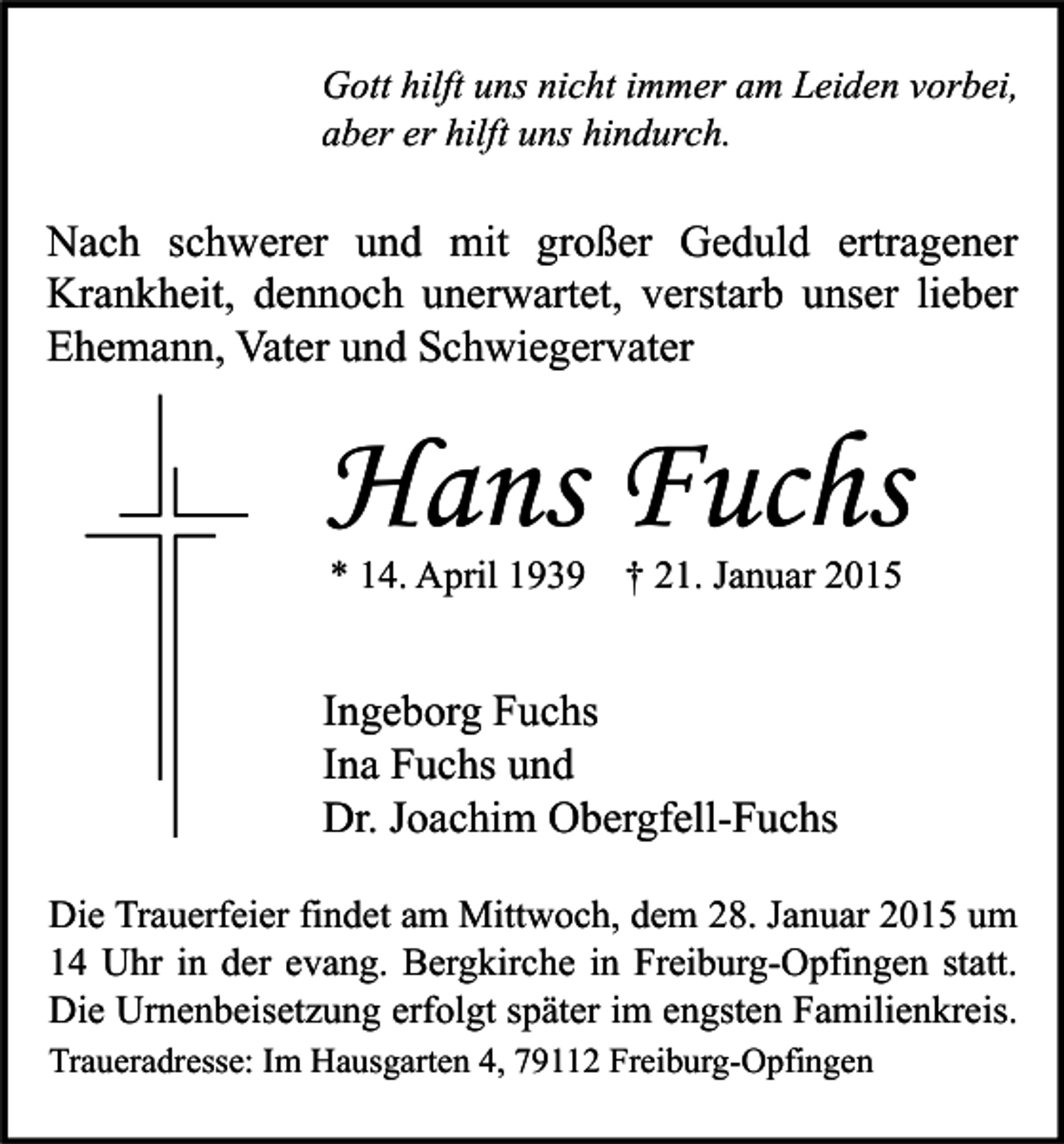 Gott hilft uns nicht immer am Leiden vorbei,
aber er hilft uns hindurch.

Nach schwerer und mit großer Geduld ertragener Krankheit, dennoch unerwartet, verstarb unser lieber Ehemann, Vater und Schwiegervater

Hans Fuchs

* 14. April 1939 † 21. Januar 2015

Ingeborg Fuchs
Ina Fuchs und
Dr. Joachim Obergfell-Fuchs

Die Trauerfeier findet am Mittwoch, dem 28. Januar 2015 um 14 Uhr in der evang. Bergkirche in Freiburg-Opfingen statt. Die Urnenbeisetzung erfolgt später im engsten Familienkreis.

Traueradresse: Im Hausgarten 4, 79112 Freiburg-Opfingen